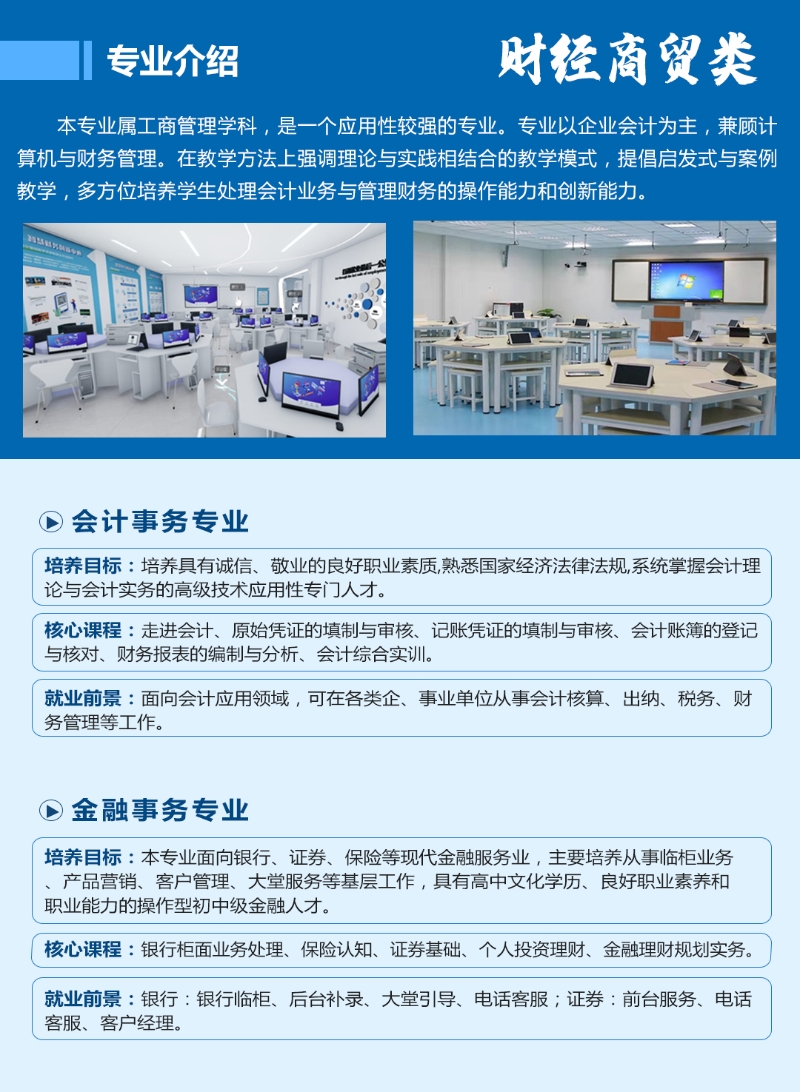 专业介绍

财经商贸类

本专业属工商管理学科，是一个应用性较强的专业。专业以企业会计为主，兼顾计算机与财务管理。在教学方法上强调理论与实践相结合的教学模式，提倡启发式与案例教学，多方位培养学生处理会计业务与管理财务的操作能力和创新能力。

会计事务专业

培养目标：培养具有诚信、敬业的良好职业素质,熟悉国家经济法律法规,系统掌握会计理论与会计实务的高级技术应用性专门人才。

核心课程：走进会计、原始凭证的填制与审核、记账凭证的填制与审核、会计账簿的登记与核对、财务报表的编制与分析、会计综合实训。

就业前景：面向会计应用领域，可在各类企、事业单位从事会计核算、出纳、税务、财务管理等工作。

金融事务专业

培养目标：本专业面向银行、证券、保险等现代金融服务业，主要培养从事临柜业务、产品营销、客户管理、大堂服务等基层工作，具有高中文化学历、良好职业素养和职业能力的操作型初中级金融人才。

核心课程：银行柜面业务处理、保险认知、证券基础、个人投资理财、金融理财规划实务。

就业前景：银行：银行临柜、后台补录、大堂引导、电话客服；证券：前台服务、电话客服、客户经理。